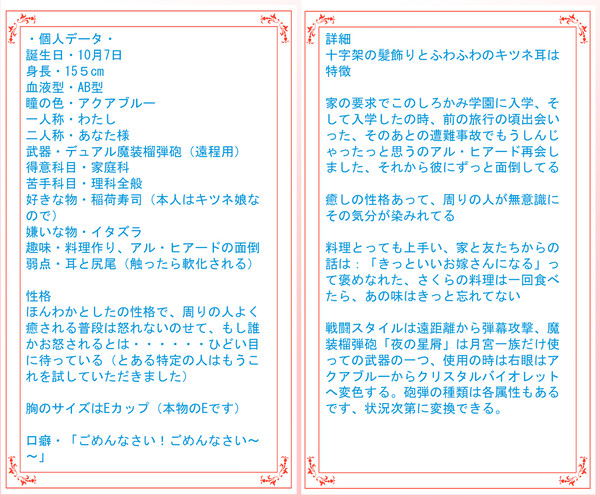 ・個人データ・
誕生日・10月7日
身長・155cm
血液型・AB型
瞳の色・アクアブルー
一人称・わたし
二人称・あなた様
武器・デュアル魔装榴弾砲（遠程用）
得意科目・家庭科
苦手科目・理科全般
好きな物・稲荷寿司（本人はキツネ娘なので）
嫌いな物・イタズラ
趣味・料理作り、アル・ヒアードの面倒
弱点・耳と尻尾（触ったら軟化される）

性格
ほんわかとしたの性格で、周りの人よく癒される普段は怒れないのせて、もし誰かお怒されるとは・・・・・・ひどい目に待っている（とある特定の人はもうこれを試していただきました）

胸のサイズはEカップ（本物のEです）

口癖・「ごめんなさい！ごめんなさい～～」

詳細
十字架の髪飾りとふわふわのキツネ耳は特徴

家の要求でこのしろかみ学園に入学、そして入学したの時、前の旅行の頃出会いった、そのあとの遭難事故でもうしんじゃったっと思うのアル・ヒアード再会しました、それから彼にずっと面倒してる

癒しの性格あって、周りの人が無意識にその気分が染みれてる

料理とっても上手い、家と友たちからの話は：「きっといいお嫁さんになる」って褒めなれた、さくらの料理は一回食べたら、あの味はきっと忘れてない

戦闘スタイルは遠距離から弾幕攻撃、魔装榴弾砲「夜の星屑」は月宮一族だけ使っての武器の一つ、使用の時は右眼はアクアブルーからクリスタルバイオレットへ変色する。砲弾の種類は各属性もあるです、状況次第に変換できる。